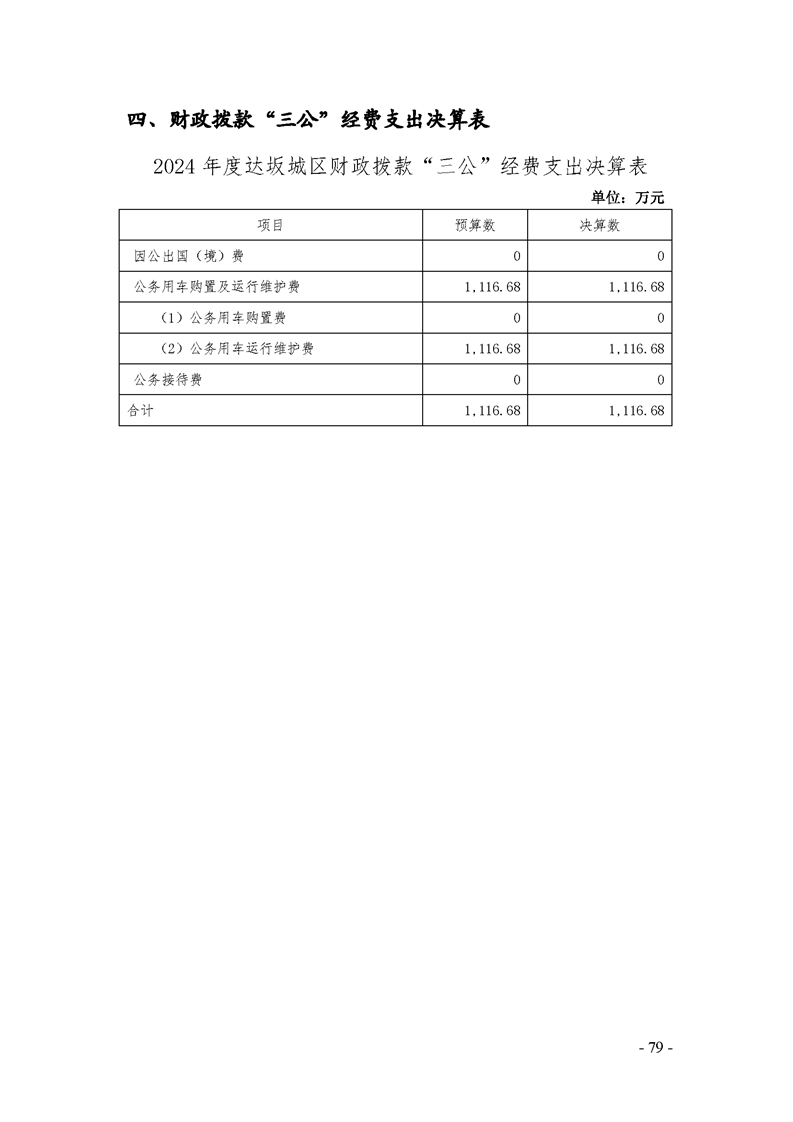 四、财政拨款“三公”经费支出决算表

2024 年度达坂城区财政拨款“三公”经费支出决算表

单位：万元

| 项目 | 预算数 | 决算数 |
|---|---|---|
| 因公出国（境）费 | 0 | 0 |
| 公务用车购置及运行维护费 | 1,116.68 | 1,116.68 |
| （1）公务用车购置费 | 0 | 0 |
| （2）公务用车运行维护费 | 1,116.68 | 1,116.68 |
| 公务接待费 | 0 | 0 |
| 合计 | 1,116.68 | 1,116.68 |

- 79 -